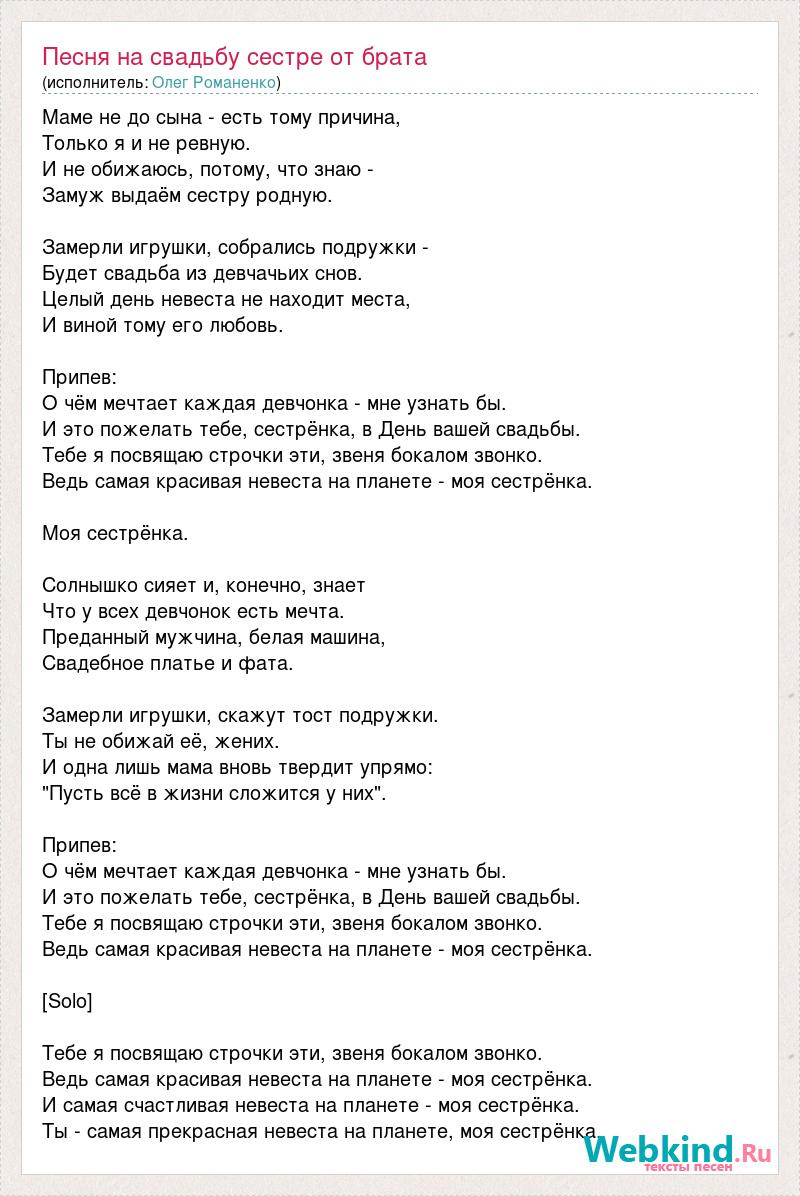 Песня на свадьбу сестре от брата
(исполнитель: Олег Романенко)

Маме не до сына - есть тому причина,
Только я и не ревную.
И не обижаюсь, потому, что знаю -
Замуж выдаём сестру родную.

Замерли игрушки, собрались подружки -
Будет свадьба из девчачьих снов.
Целый день невеста не находит места,
И виной тому его любовь.

Припев:
О чём мечтает каждая девчонка - мне узнать бы.
И это пожелать тебе, сестрёнка, в День вашей свадьбы.
Тебе я посвящаю строчки эти, звеня бокалом звонко.
Ведь самая красивая невеста на планете - моя сестрёнка.

Моя сестрёнка.

Солнышко сияет и, конечно, знает
Что у всех девчонок есть мечта.
Преданный мужчина, белая машина,
Свадебное платье и фата.

Замерли игрушки, скажут тост подружки.
Ты не обижай её, жених.
И одна лишь мама вновь твердит упрямо:
"Пусть всё в жизни сложится у них".

Припев:
О чём мечтает каждая девчонка - мне узнать бы.
И это пожелать тебе, сестрёнка, в День вашей свадьбы.
Тебе я посвящаю строчки эти, звеня бокалом звонко.
Ведь самая красивая невеста на планете - моя сестрёнка.

[Solo]

Тебе я посвящаю строчки эти, звеня бокалом звонко.
Ведь самая красивая невеста на планете - моя сестрёнка.
И самая счастливая невеста на планете - моя сестрёнка.
Ты - самая прекрасная невеста на планете, моя сестрёнка.

Webkind.Ru
тексты песен